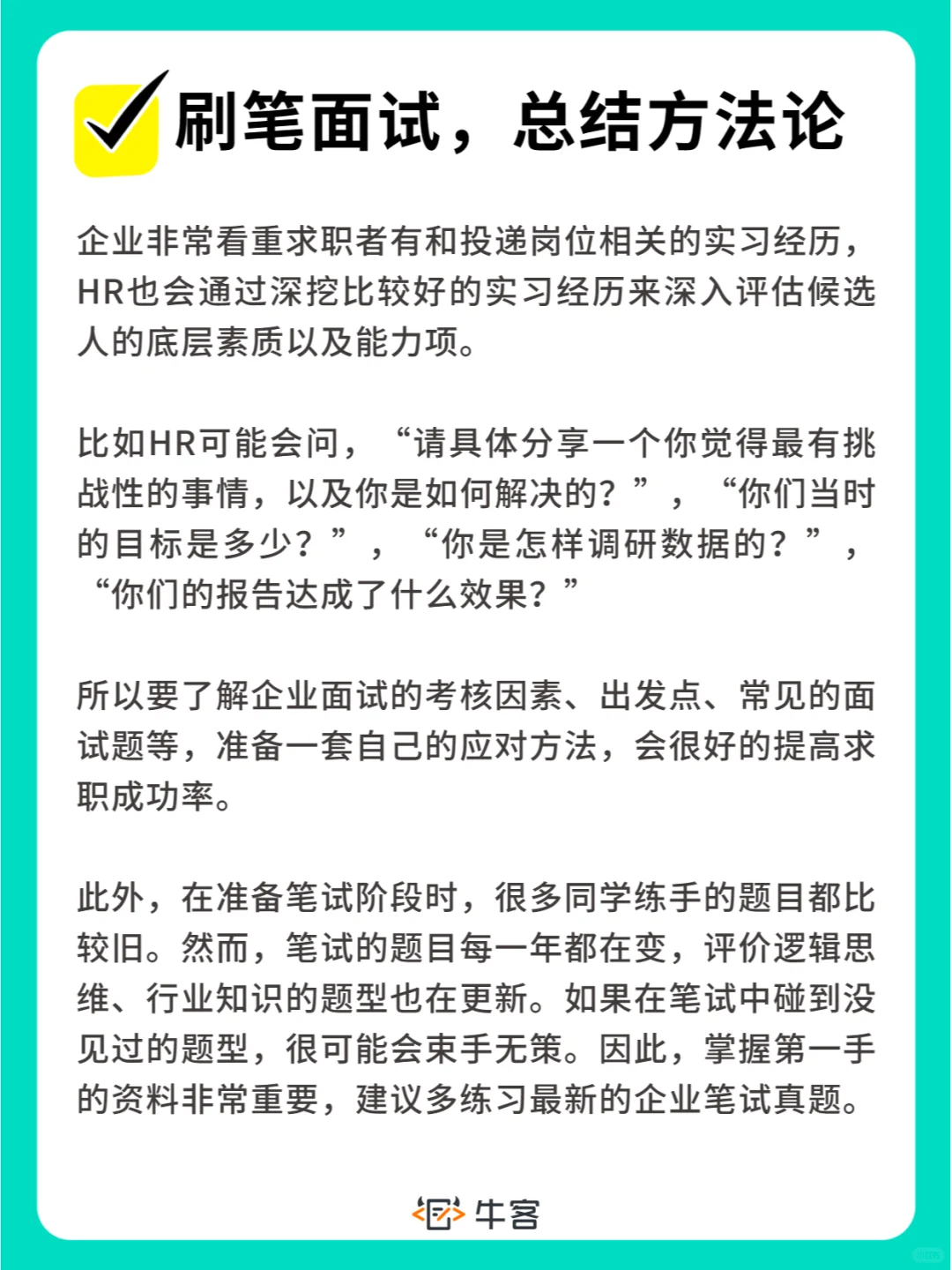 刷笔面试，总结方法论

企业非常看重求职者有和投递岗位相关的实习经历，HR也会通过深挖比较好的实习经历来深入评估候选人的底层素质以及能力项。

比如HR可能会问，“请具体分享一个你觉得最有挑战性的事情，以及你是如何解决的？”，“你们当时的目标是多少？”，“你是怎样调研数据的？”，“你们的报告达成了什么效果？”

所以要了解企业面试的考核因素、出发点、常见的面试题等，准备一套自己的应对方法，会很好的提高求职成功率。

此外，在准备笔试阶段时，很多同学练手的题目都比较旧。然而，笔试的题目每一年都在变，评价逻辑思维、行业知识的题型也在更新。如果在笔试中碰到没见过的题型，很可能会束手无策。因此，掌握第一手的资料非常重要，建议多练习最新的企业笔试真题。

牛客